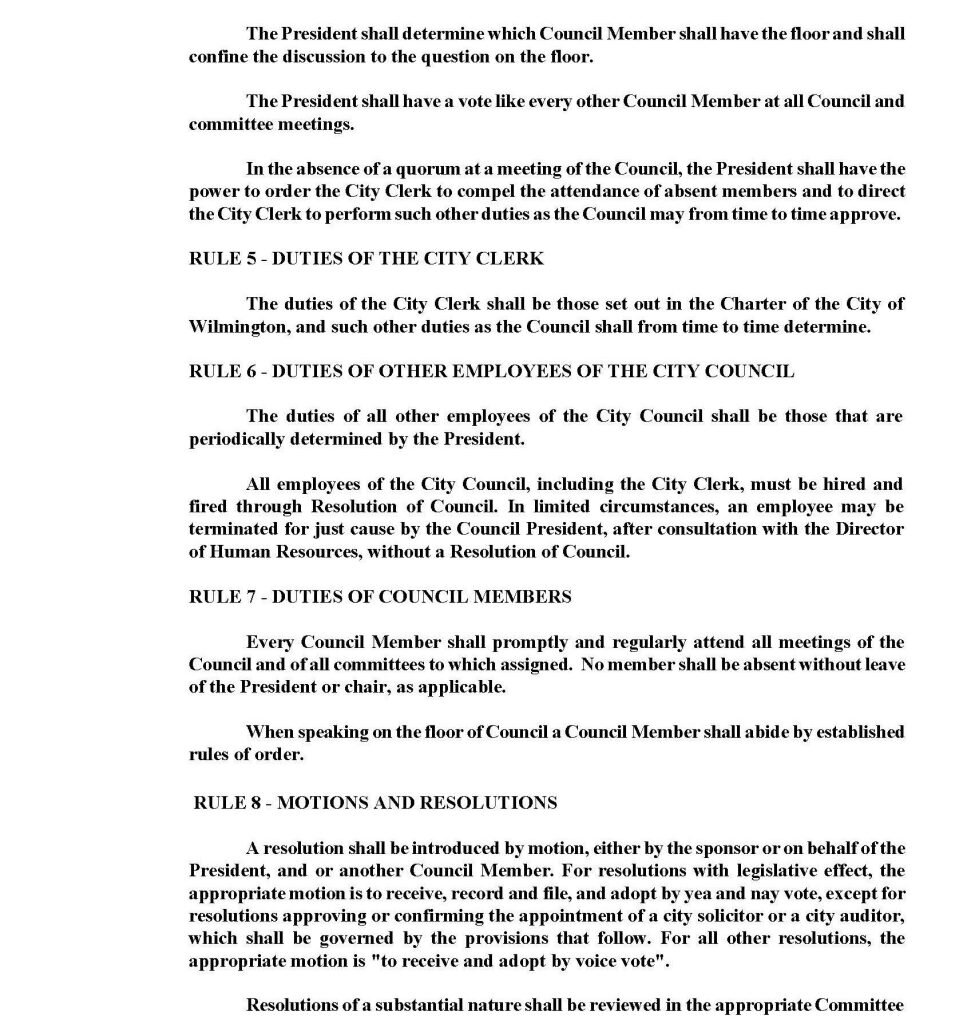 The President shall determine which Council Member shall have the floor and shall confine the discussion to the question on the floor.

The President shall have a vote like every other Council Member at all Council and committee meetings.

In the absence of a quorum at a meeting of the Council, the President shall have the power to order the City Clerk to compel the attendance of absent members and to direct the City Clerk to perform such other duties as the Council may from time to time approve.

RULE 5 - DUTIES OF THE CITY CLERK

The duties of the City Clerk shall be those set out in the Charter of the City of Wilmington, and such other duties as the Council shall from time to time determine.

RULE 6 - DUTIES OF OTHER EMPLOYEES OF THE CITY COUNCIL

The duties of all other employees of the City Council shall be those that are periodically determined by the President.

All employees of the City Council, including the City Clerk, must be hired and fired through Resolution of Council. In limited circumstances, an employee may be terminated for just cause by the Council President, after consultation with the Director of Human Resources, without a Resolution of Council.

RULE 7 - DUTIES OF COUNCIL MEMBERS

Every Council Member shall promptly and regularly attend all meetings of the Council and of all committees to which assigned. No member shall be absent without leave of the President or chair, as applicable.

When speaking on the floor of Council a Council Member shall abide by established rules of order.

RULE 8 - MOTIONS AND RESOLUTIONS

A resolution shall be introduced by motion, either by the sponsor or on behalf of the President, and or another Council Member. For resolutions with legislative effect, the appropriate motion is to receive, record and file, and adopt by yea and nay vote, except for resolutions approving or confirming the appointment of a city solicitor or a city auditor, which shall be governed by the provisions that follow. For all other resolutions, the appropriate motion is "to receive and adopt by voice vote".

Resolutions of a substantial nature shall be reviewed in the appropriate Committee